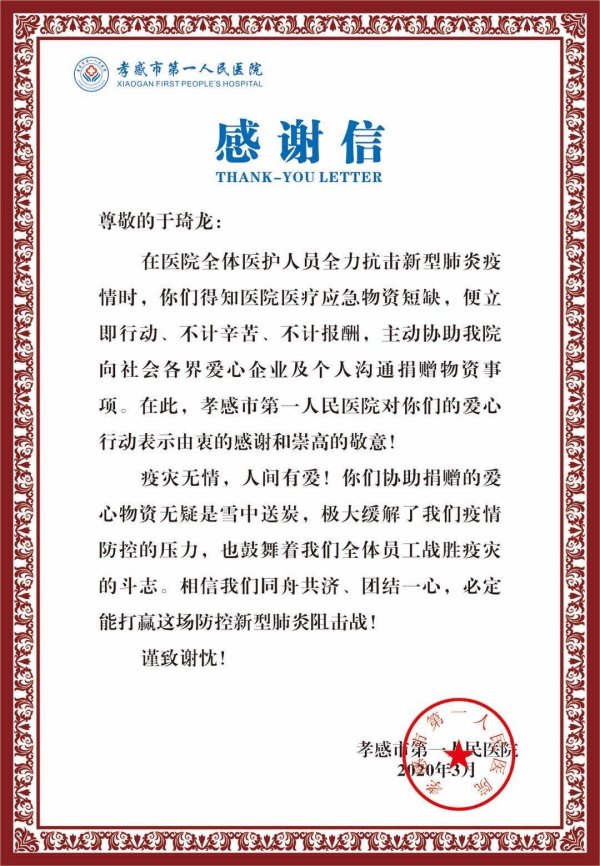 孝感市第一人民医院
XIAOGAN FIRST PEOPLE'S HOSPITAL

感谢信
THANK-YOU LETTER

尊敬的于琦龙：

在医院全体医护人员全力抗击新型肺炎疫情时，你们得知医院医疗应急物资短缺，便立即行动、不计辛苦、不计报酬，主动协助我院向社会各界爱心企业及个人沟通捐赠物资事项。在此，孝感市第一人民医院对你们的爱心行动表示由衷的感谢和崇高的敬意！

疫灾无情，人间有爱！你们协助捐赠的爱心物资无疑是雪中送炭，极大缓解了我们疫情防控的压力，也鼓舞着我们全体员工战胜疫灾的斗志。相信我们同舟共济、团结一心，必定能打赢这场防控新型肺炎阻击战！

谨致谢忱！

孝感市第一人民医院
2020年3月

孝感市第一人民医院